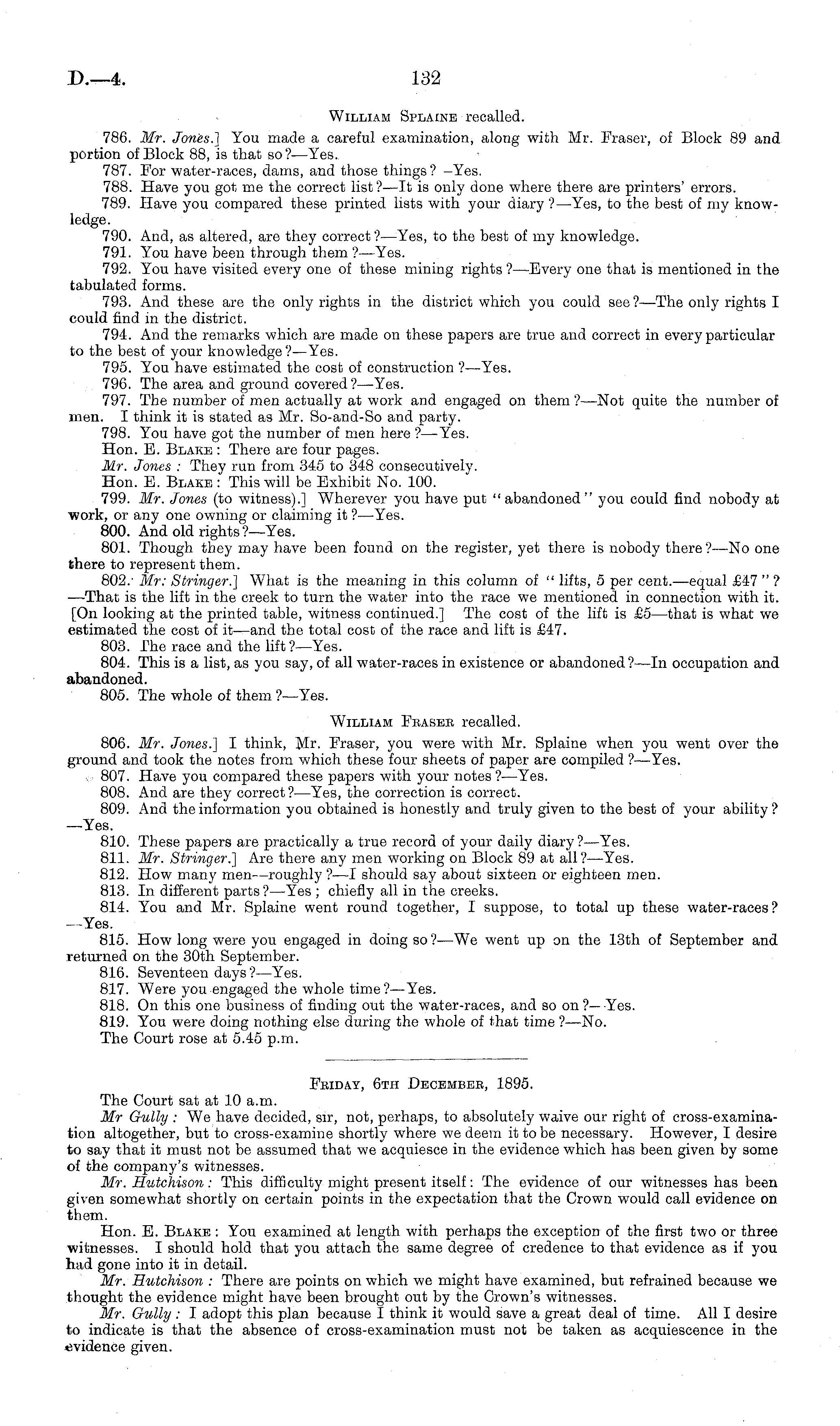 D.—4. 132

William Splaine recalled.

786. Mr. Jones.] You made a careful examination, along with Mr. Fraser, of Block 89 and portion of Block 88, is that so?—Yes.

787. For water-races, dams, and those things? –Yes.

788. Have you got me the correct list?—It is only done where there are printers' errors.

789. Have you compared these printed lists with your diary?—Yes, to the best of my knowledge.

790. And, as altered, are they correct?—Yes, to the best of my knowledge.

791. You have been through them?—Yes.

792. You have visited every one of these mining rights?—Every one that is mentioned in the tabulated forms.

793. And these are the only rights in the district which you could see?—The only rights I could find in the district.

794. And the remarks which are made on these papers are true and correct in every particular to the best of your knowledge?—Yes.

795. You have estimated the cost of construction?—Yes.

796. The area and ground covered?—Yes.

797. The number of men actually at work and engaged on them?—Not quite the number of men. I think it is stated as Mr. So-and-So and party.

798. You have got the number of men here?—Yes.

Hon. E. Blake: There are four pages.

Mr. Jones: They run from 345 to 348 consecutively.

Hon. E. Blake: This will be Exhibit No. 100.

799. Mr. Jones (to witness).] Wherever you have put "abandoned" you could find nobody at work, or any one owning or claiming it?—Yes.

800. And old rights?—Yes.

801. Though they may have been found on the register, yet there is nobody there?—No one there to represent them.

802. Mr. Stringer.] What is the meaning in this column of "lifts, 5 per cent.—equal £47"?—That is the lift in the creek to turn the water into the race we mentioned in connection with it. [On looking at the printed table, witness continued.] The cost of the lift is £5—that is what we estimated the cost of it—and the total cost of the race and lift is £47.

803. The race and the lift?—Yes.

804. This is a list, as you say, of all water-races in existence or abandoned?—In occupation and abandoned.

805. The whole of them?—Yes.

William Fraser recalled.

806. Mr. Jones.] I think, Mr. Fraser, you were with Mr. Splaine when you went over the ground and took the notes from which these four sheets of paper are compiled?—Yes.

807. Have you compared these papers with your notes?—Yes.

808. And are they correct?—Yes, the correction is correct.

809. And the information you obtained is honestly and truly given to the best of your ability?—Yes.

810. These papers are practically a true record of your daily diary?—Yes.

811. Mr. Stringer.] Are there any men working on Block 89 at all?—Yes.

812. How many men—roughly?—I should say about sixteen or eighteen men.

813. In different parts?—Yes; chiefly all in the creeks.

814. You and Mr. Splaine went round together, I suppose, to total up these water-races?—Yes.

815. How long were you engaged in doing so?—We went up on the 13th of September and returned on the 30th September.

816. Seventeen days?—Yes.

817. Were you engaged the whole time?—Yes.

818. On this one business of finding out the water-races, and so on?—Yes.

819. You were doing nothing else during the whole of that time?—No.

The Court rose at 5.45 p.m.

Friday, 6th December, 1895.

The Court sat at 10 a.m.

Mr Gully: We have decided, sir, not, perhaps, to absolutely waive our right of cross-examination altogether, but to cross-examine shortly where we deem it to be necessary. However, I desire to say that it must not be assumed that we acquiesce in the evidence which has been given by some of the company's witnesses.

Mr. Hutchison: This difficulty might present itself: The evidence of our witnesses has been given somewhat shortly on certain points in the expectation that the Crown would call evidence on them.

Hon. E. Blake: You examined at length with perhaps the exception of the first two or three witnesses. I should hold that you attach the same degree of credence to that evidence as if you had gone into it in detail.

Mr. Hutchison: There are points on which we might have examined, but refrained because we thought the evidence might have been brought out by the Crown's witnesses.

Mr. Gully: I adopt this plan because I think it would save a great deal of time. All I desire to indicate is that the absence of cross-examination must not be taken as acquiescence in the evidence given.